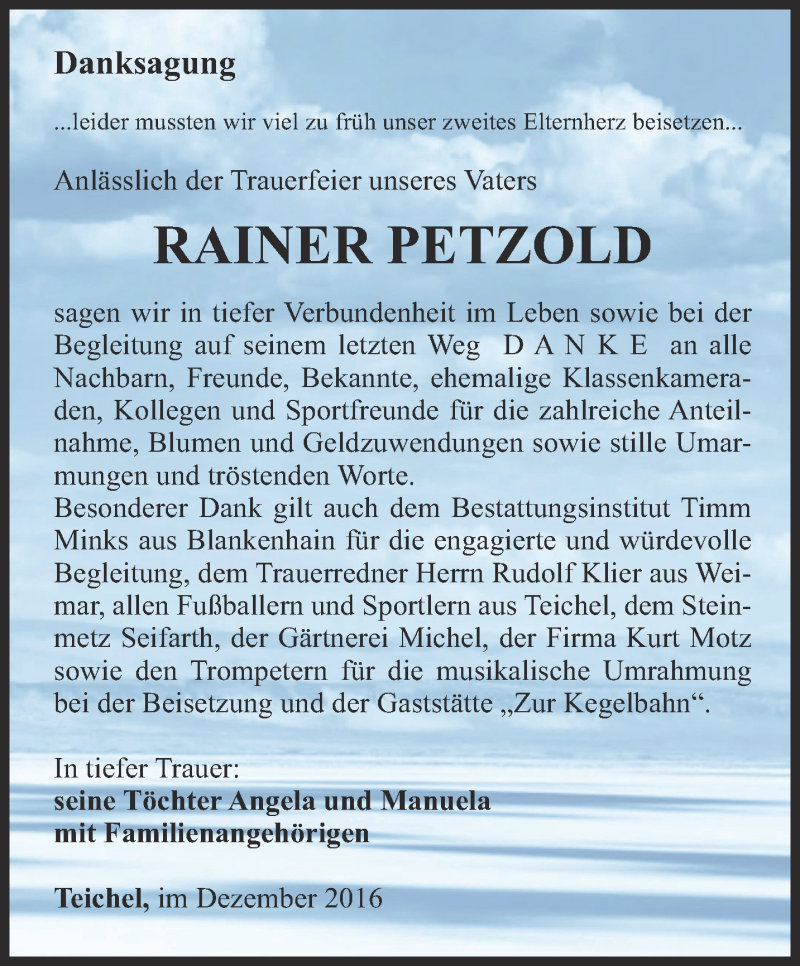 Danksagung

...leider mussten wir viel zu früh unser zweites Elternherz beisetzen...

Anlässlich der Trauerfeier unseres Vaters

RAINER PETZOLD

sagen wir in tiefer Verbundenheit im Leben sowie bei der Begleitung auf seinem letzten Weg D A N K E an alle Nachbarn, Freunde, Bekannte, ehemalige Klassenkameraden, Kollegen und Sportfreunde für die zahlreiche Anteilnahme, Blumen und Geldzuwendungen sowie stille Umarmungen und tröstenden Worte.
Besonderer Dank gilt auch dem Bestattungsinstitut Timm Minks aus Blankenhain für die engagierte und würdevolle Begleitung, dem Trauerredner Herrn Rudolf Klier aus Weimar, allen Fußballern und Sportlern aus Teichel, dem Steinmetz Seifarth, der Gärtnerei Michel, der Firma Kurt Motz sowie den Trompetern für die musikalische Umrahmung bei der Beisetzung und der Gaststätte „Zur Kegelbahn“.

In tiefer Trauer:
seine Töchter Angela und Manuela
mit Familienangehörigen

Teichel, im Dezember 2016